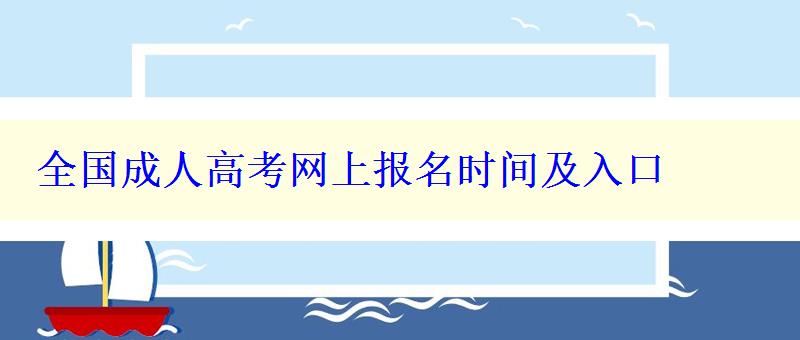 全国成人高考网上报名时间及入口